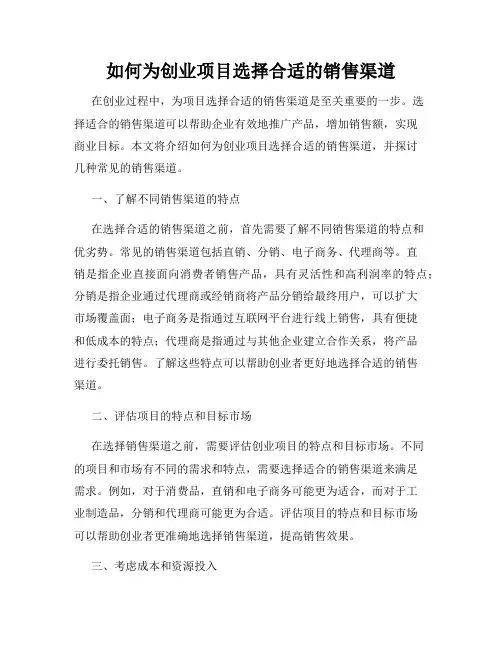 如何为创业项目选择合适的销售渠道

在创业过程中，为项目选择合适的销售渠道是至关重要的一步。选择适合的销售渠道可以帮助企业有效地推广产品，增加销售额，实现商业目标。本文将介绍如何为创业项目选择合适的销售渠道，并探讨几种常见的销售渠道。

一、了解不同销售渠道的特点

在选择合适的销售渠道之前，首先需要了解不同销售渠道的特点和优劣势。常见的销售渠道包括直销、分销、电子商务、代理商等。直销是指企业直接面向消费者销售产品，具有灵活性和高利润率的特点；分销是指企业通过代理商或经销商将产品分销给最终用户，可以扩大市场覆盖面；电子商务是指通过互联网平台进行线上销售，具有便捷和低成本的特点；代理商是指通过与其他企业建立合作关系，将产品进行委托销售。了解这些特点可以帮助创业者更好地选择合适的销售渠道。

二、评估项目的特点和目标市场

在选择销售渠道之前，需要评估创业项目的特点和目标市场。不同的项目和市场有不同的需求和特点，需要选择适合的销售渠道来满足需求。例如，对于消费品，直销和电子商务可能更为适合，而对于工业制造品，分销和代理商可能更为合适。评估项目的特点和目标市场可以帮助创业者更准确地选择销售渠道，提高销售效果。

三、考虑成本和资源投入